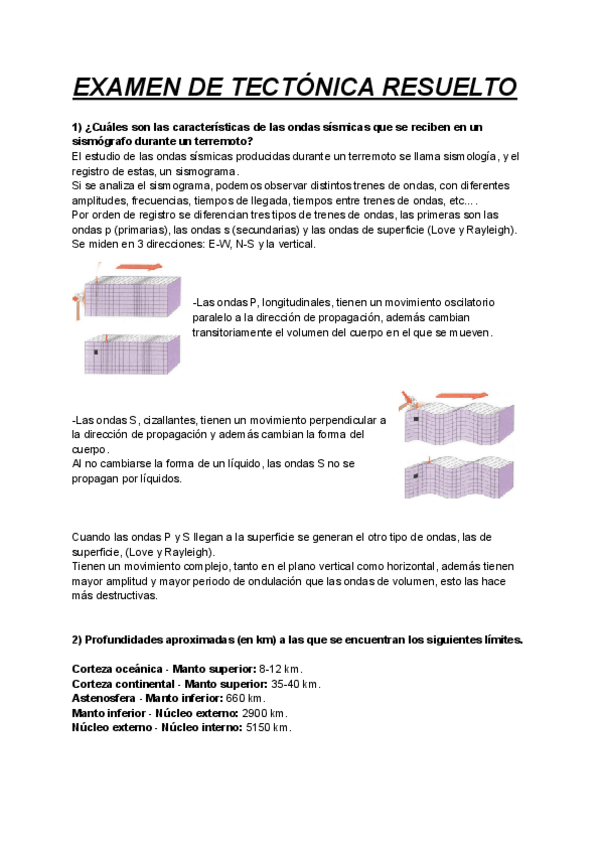 EXAMEN DE TECTÓNICA RESUELTO

1) ¿Cuáles son las características de las ondas sísmicas que se reciben en un sismógrafo durante un terremoto?
El estudio de las ondas sísmicas producidas durante un terremoto se llama sismología, y el registro de estas, un sismograma.
Si se analiza el sismograma, podemos observar distintos trenes de ondas, con diferentes amplitudes, frecuencias, tiempos de llegada, tiempos entre trenes de ondas, etc... .
Por orden de registro se diferencian tres tipos de trenes de ondas, las primeras son las ondas p (primarias), las ondas s (secundarias) y las ondas de superficie (Love y Rayleigh).
Se miden en 3 direcciones: E-W, N-S y la vertical.

-Las ondas P, longitudinales, tienen un movimiento oscilatorio paralelo a la dirección de propagación, además cambian transitoriamente el volumen del cuerpo en el que se mueven.

-Las ondas S, cizallantes, tienen un movimiento perpendicular a la dirección de propagación y además cambian la forma del cuerpo.
Al no cambiarse la forma de un líquido, las ondas S no se propagan por líquidos.

Cuando las ondas P y S llegan a la superficie se generan el otro tipo de ondas, las de superficie, (Love y Rayleigh).
Tienen un movimiento complejo, tanto en el plano vertical como horizontal, además tienen mayor amplitud y mayor periodo de ondulación que las ondas de volumen, esto las hace más destructivas.

2) Profundidades aproximadas (en km) a las que se encuentran los siguientes límites.

Corteza oceánica - Manto superior: 8-12 km.
Corteza continental - Manto superior: 35-40 km.
Astenosfera - Manto inferior: 660 km.
Manto inferior - Núcleo externo: 2900 km.
Núcleo externo - Núcleo interno: 5150 km.